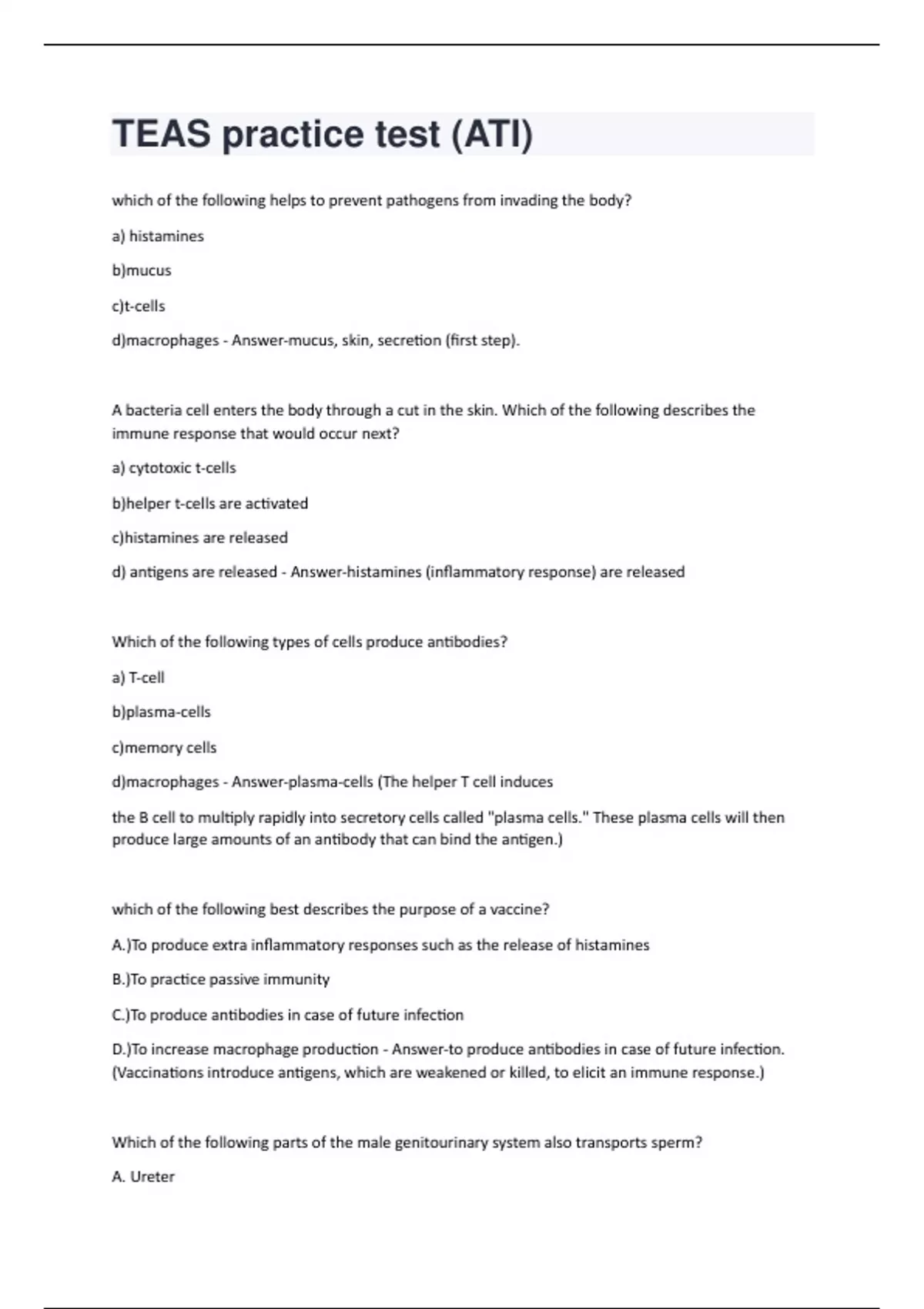 TEAS practice test (ATI)

which of the following helps to prevent pathogens from invading the body?

a) histamines

b)mucus

c)t-cells

d)macrophages - Answer-mucus, skin, secretion (first step).

A bacteria cell enters the body through a cut in the skin. Which of the following describes the immune response that would occur next?

a) cytotoxic t-cells

b)helper t-cells are activated

c)histamines are released

d) antigens are released - Answer-histamines (inflammatory response) are released

Which of the following types of cells produce antibodies?

a) T-cell

b)plasma-cells

c)memory cells

d)macrophages - Answer-plasma-cells (The helper T cell induces

the B cell to multiply rapidly into secretory cells called "plasma cells." These plasma cells will then produce large amounts of an antibody that can bind the antigen.)

which of the following best describes the purpose of a vaccine?

A.)To produce extra inflammatory responses such as the release of histamines

B.)To practice passive immunity

C.)To produce antibodies in case of future infection

D.)To increase macrophage production - Answer-to produce antibodies in case of future infection. (Vaccinations introduce antigens, which are weakened or killed, to elicit an immune response.)

Which of the following parts of the male genitourinary system also transports sperm?

A. Ureter